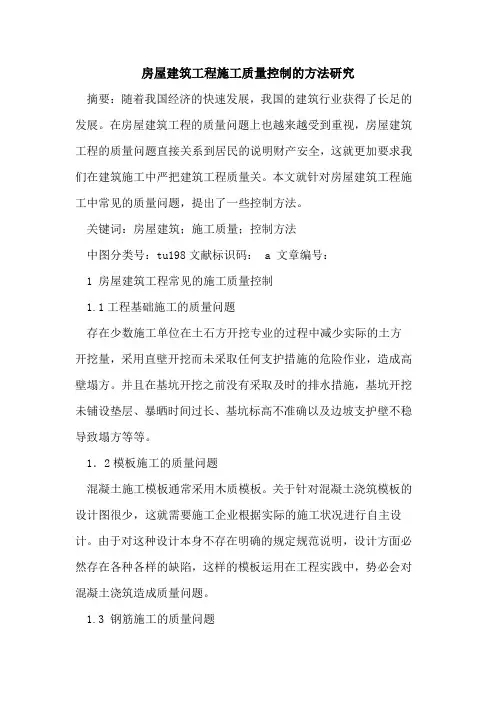 房屋建筑工程施工质量控制的方法研究

摘要：随着我国经济的快速发展，我国的建筑行业获得了长足的发展。在房屋建筑工程的质量问题上也越来越受到重视，房屋建筑工程的质量问题直接关系到居民的说明财产安全，这就更加要求我们在建筑施工中严把建筑工程质量关。本文就针对房屋建筑工程施工中常见的质量问题，提出了一些控制方法。

关键词：房屋建筑；施工质量；控制方法

中图分类号：tu198 文献标识码： a 文章编号：

1 房屋建筑工程常见的施工质量控制

1.1 工程基础施工的质量问题

存在少数施工单位在土石方开挖专业的过程中减少实际的土方开挖量，采用直壁开挖而未采取任何支护措施的危险作业，造成高壁塌方。并且在基坑开挖之前没有采取及时的排水措施，基坑开挖未铺设垫层、暴晒时间过长、基坑标高不准确以及边坡支护壁不稳导致塌方等等。

1．2 模板施工的质量问题

混凝土施工模板通常采用木质模板。关于针对混凝土浇筑模板的设计图很少，这就需要施工企业根据实际的施工状况进行自主设计。由于对这种设计本身不存在明确的规定规范说明，设计方面必然存在各种各样的缺陷，这样的模板运用在工程实践中，势必会对混凝土浇筑造成质量问题。

1.3 钢筋施工的质量问题